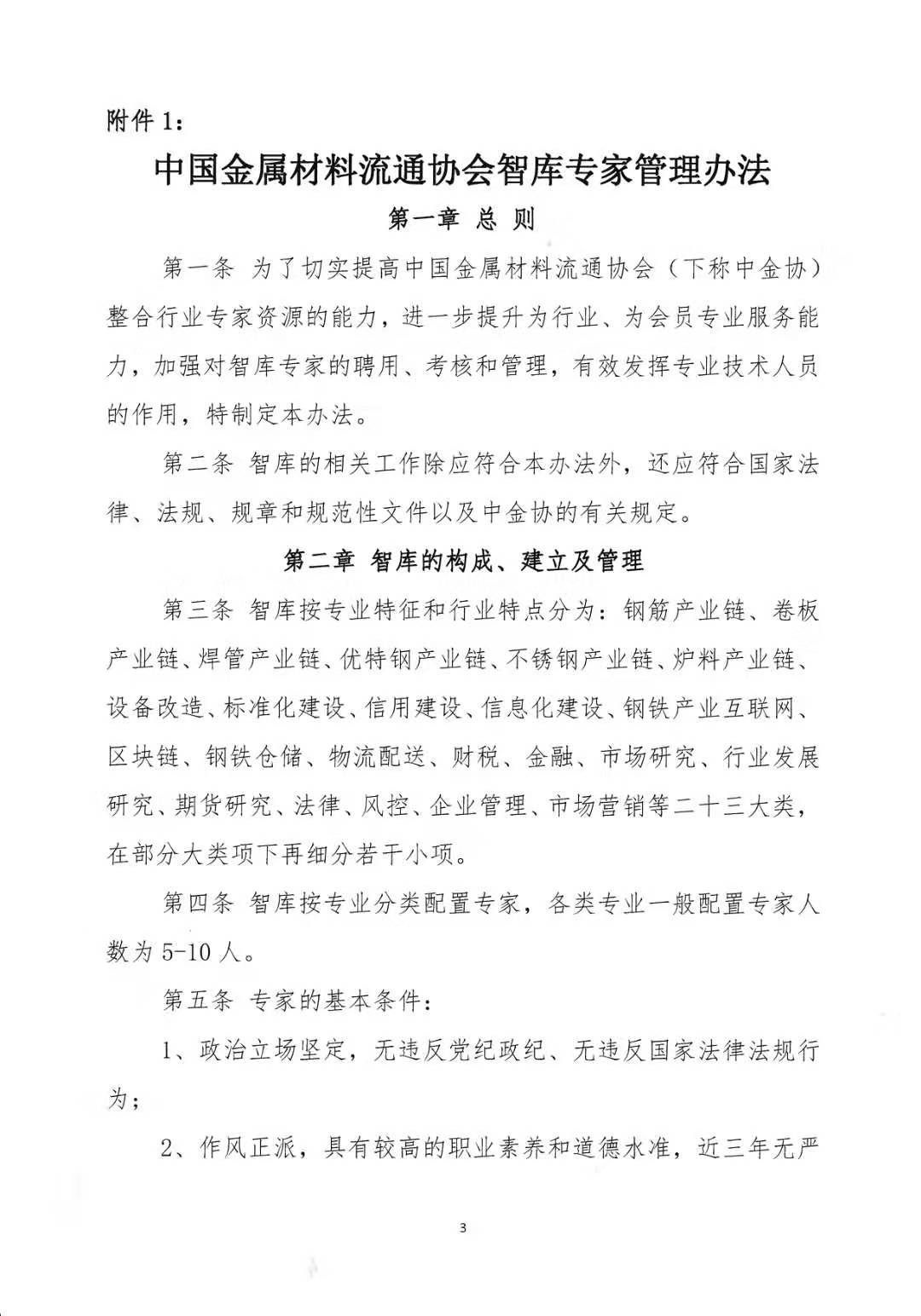 附件 1：

中国金属材料流通协会智库专家管理办法

第一章 总 则

第一条 为了切实提高中国金属材料流通协会（下称中金协）整合行业专家资源的能力，进一步提升为行业、为会员专业服务能力，加强对智库专家的聘用、考核和管理，有效发挥专业技术人员的作用，特制定本办法。

第二条 智库的相关工作除应符合本办法外，还应符合国家法律、法规、规章和规范性文件以及中金协的有关规定。

第二章 智库的构成、建立及管理

第三条 智库按专业特征和行业特点分为：钢筋产业链、卷板产业链、焊管产业链、优特钢产业链、不锈钢产业链、炉料产业链、设备改造、标准化建设、信用建设、信息化建设、钢铁产业互联网、区块链、钢铁仓储、物流配送、财税、金融、市场研究、行业发展研究、期货研究、法律、风控、企业管理、市场营销等二十三大类，在部分大类项下再细分若干小项。

第四条 智库按专业分类配置专家，各类专业一般配置专家人数为 5-10 人。

第五条 专家的基本条件：

1、政治立场坚定，无违反党纪政纪、无违反国家法律法规行为；

2、作风正派，具有较高的职业素养和道德水准，近三年无严

3